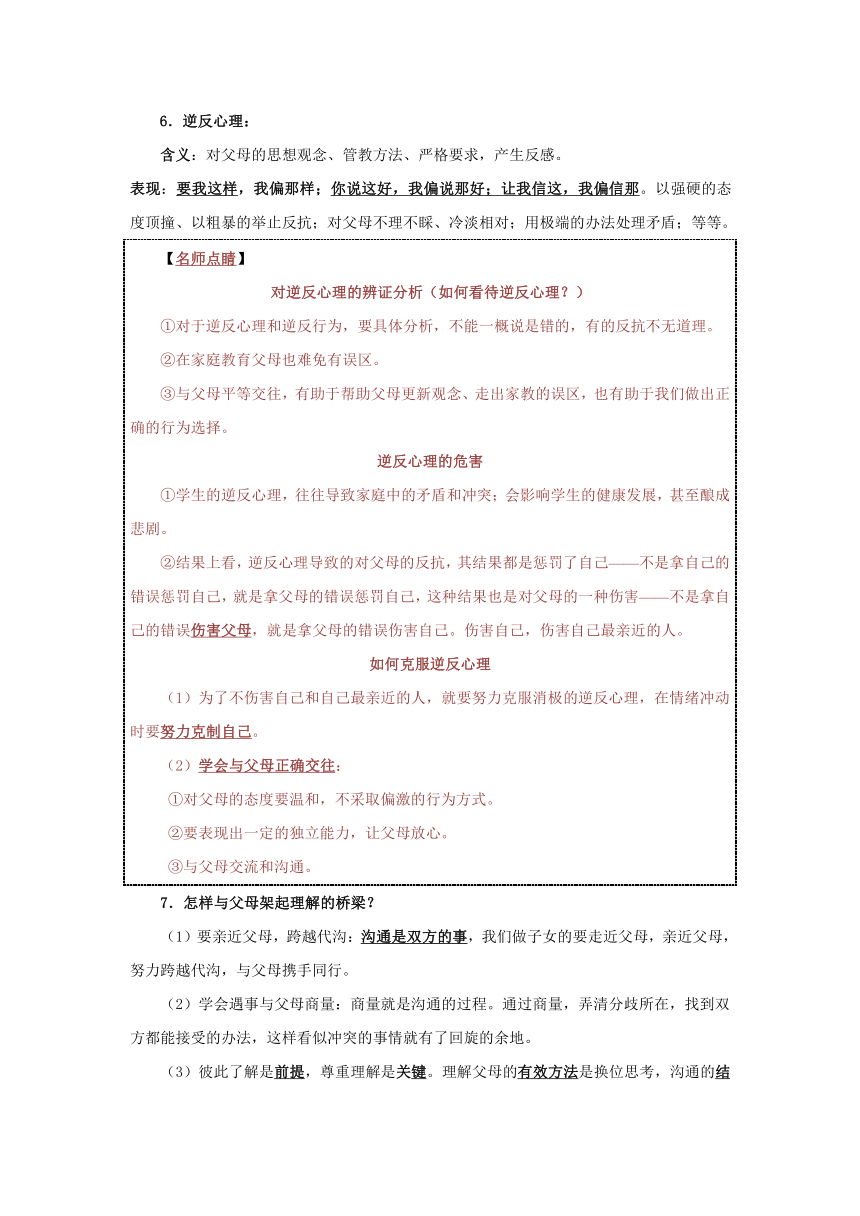 6．逆反心理：

含义：对父母的思想观念、管教方法、严格要求，产生反感。

表现：要我这样，我偏那样；你说这好，我偏说那好；让我信这，我偏信那。以强硬的态度顶撞、以粗暴的举止反抗；对父母不理不睬、冷淡相对；用极端的办法处理矛盾；等等。

【名师点睛】

对逆反心理的辨证分析（如何看待逆反心理？）

①对于逆反心理和逆反行为，要具体分析，不能一概说是错的，有的反抗不无道理。

②在家庭教育父母也难免有误区。

③与父母平等交往，有助于帮助父母更新观念、走出家教的误区，也有助于我们做出正确的行为选择。

逆反心理的危害

①学生的逆反心理，往往导致家庭中的矛盾和冲突；会影响学生的健康发展，甚至酿成悲剧。

②结果上看，逆反心理导致的对父母的反抗，其结果都是惩罚了自己——不是拿自己的错误惩罚自己，就是拿父母的错误惩罚自己，这种结果也是对父母的一种伤害——不是拿自己的错误伤害父母，就是拿父母的错误伤害自己。伤害自己，伤害自己最亲近的人。

如何克服逆反心理

（1）为了不伤害自己和自己最亲近的人，就要努力克服消极的逆反心理，在情绪冲动时要努力克制自己。

（2）学会与父母正确交往：

①对父母的态度要温和，不采取偏激的行为方式。

②要表现出一定的独立能力，让父母放心。

③与父母交流和沟通。

7．怎样与父母架起理解的桥梁？

（1）要亲近父母，跨越代沟：沟通是双方的事，我们做子女的要走近父母，亲近父母，努力跨越代沟，与父母携手同行。

（2）学会遇事与父母商量：商量就是沟通的过程。通过商量，弄清分歧所在，找到双方都能接受的办法，这样看似冲突的事情就有了回旋的余地。

（3）彼此了解是前提，尊重理解是关键。理解父母的有效方法是换位思考，沟通的结